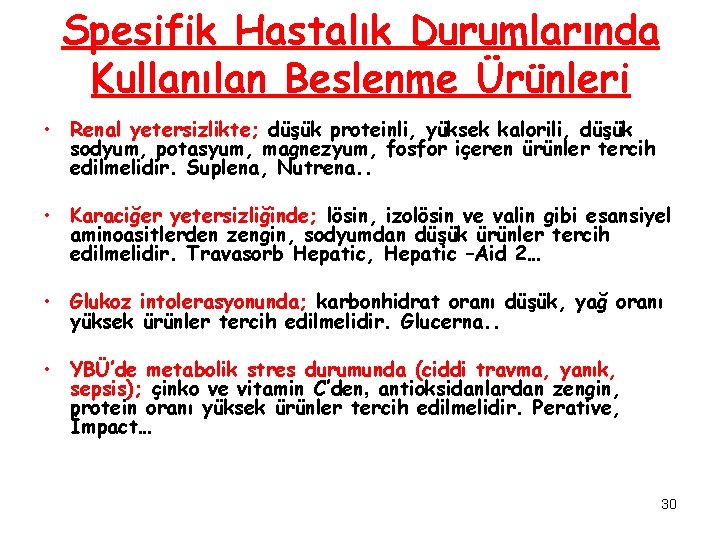 Spesifik Hastalık Durumlarında Kullanılan Beslenme Ürünleri

• Renal yetersizlikte; düşük proteinli, yüksek kalorili, düşük sodyum, potasyum, magnezyum, fosfor içeren ürünler tercih edilmelidir. Suplena, Nutrena..

• Karaciğer yetersizliğinde; lösin, izolösin ve valin gibi esansiyel aminoasitlerden zengin, sodyumdan düşük ürünler tercih edilmelidir. Travasorb Hepatic, Hepatic –Aid 2…

• Glukoz intolerasyonunda; karbonhidrat oranı düşük, yağ oranı yüksek ürünler tercih edilmelidir. Glucerna..

• YBÜ'de metabolik stres durumunda (ciddi travma, yanık, sepsis); çinko ve vitamin C'den, antioksidanlardan zengin, protein oranı yüksek ürünler tercih edilmelidir. Perative, İmpact…

30